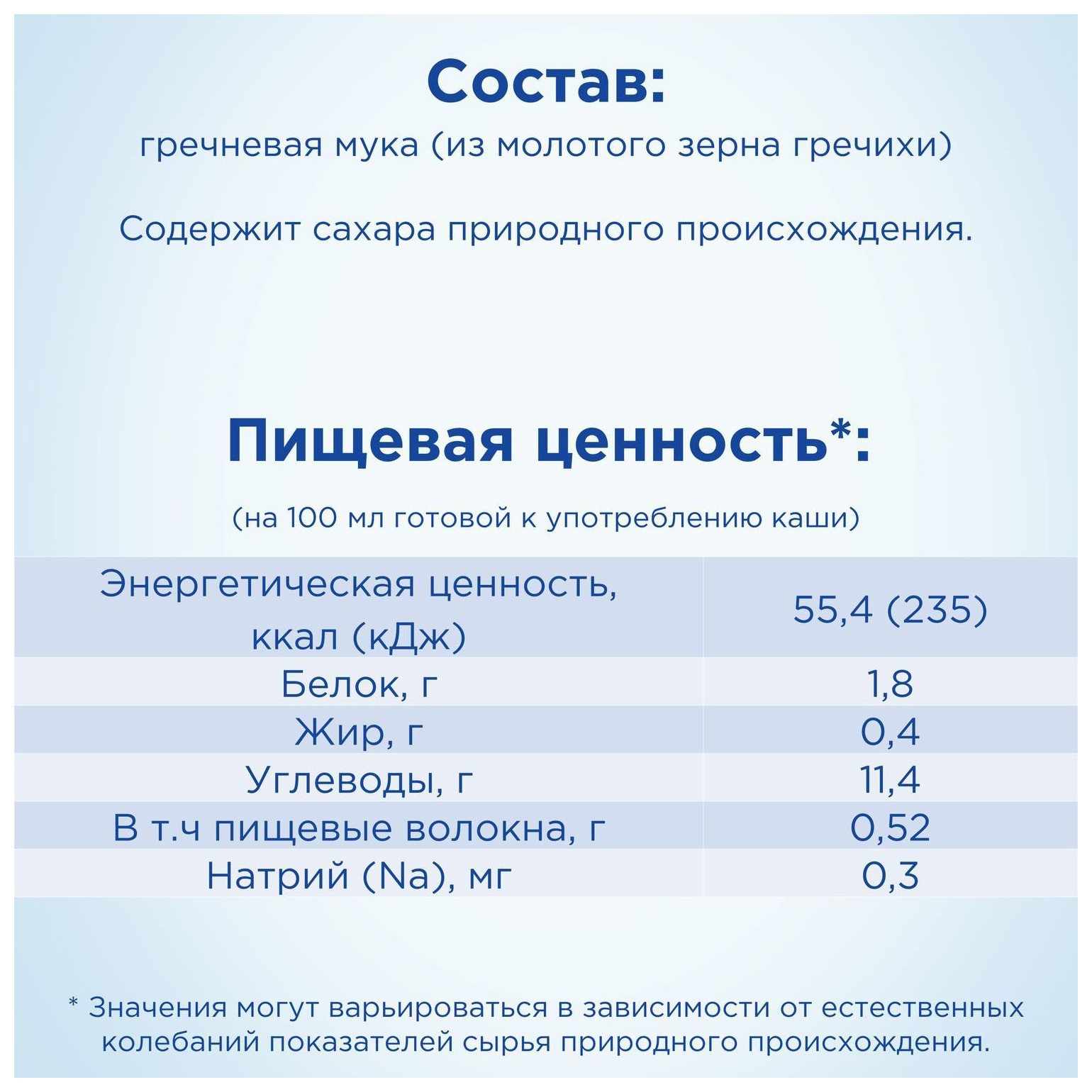 Состав:

гречневая мука (из молотого зерна гречихи)

Содержит сахара природного происхождения.

Пищевая ценность*:

(на 100 мл готовой к употреблению каши)

| Энергетическая ценность, ккал (кДж) | 55,4 (235) |
|---|---|
| Белок, г | 1,8 |
| Жир, г | 0,4 |
| Углеводы, г | 11,4 |
| В т.ч пищевые волокна, г | 0,52 |
| Натрий (Na), мг | 0,3 |

* Значения могут варьироваться в зависимости от естественных колебаний показателей сырья природного происхождения.